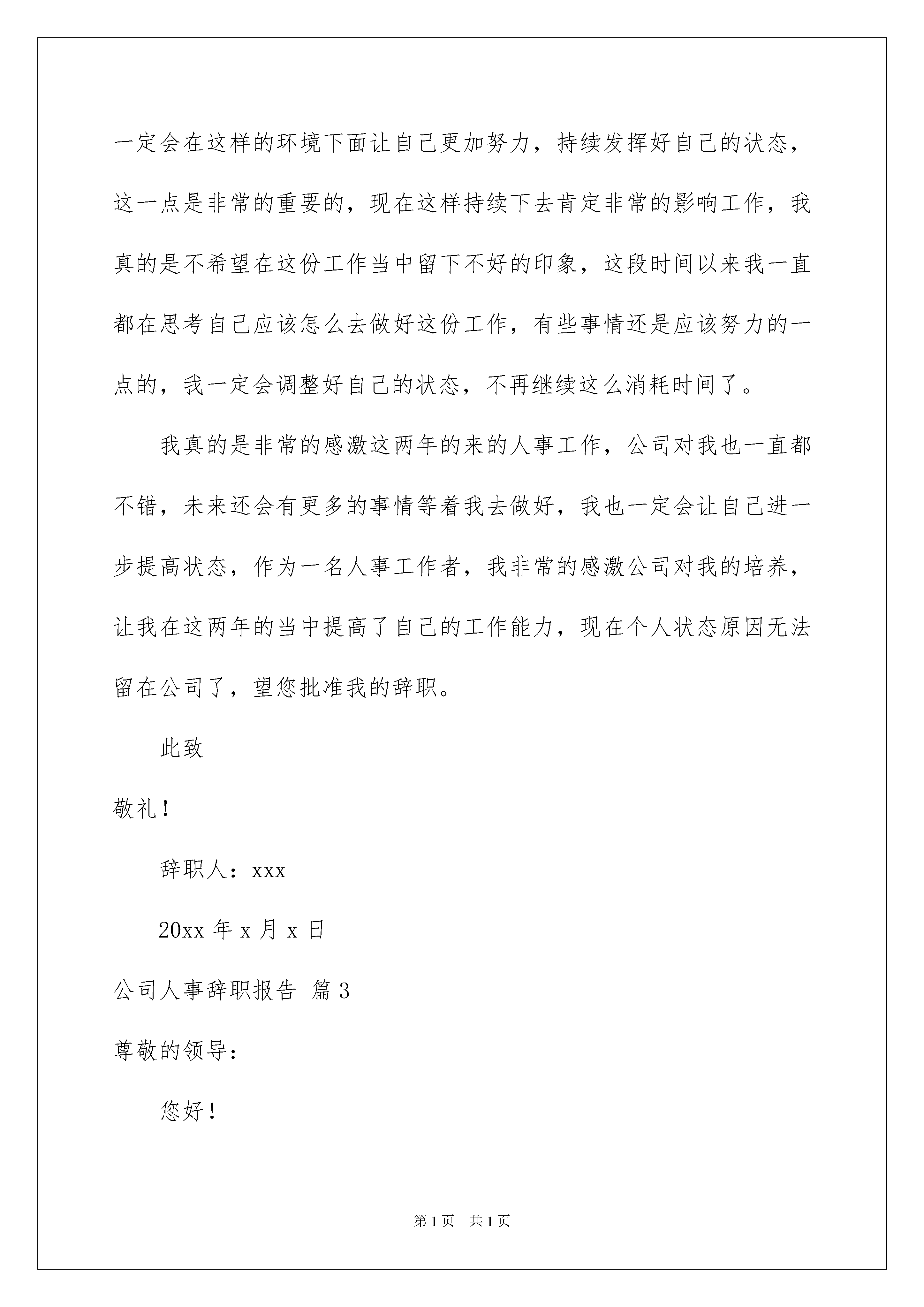 一定会在这样的环境下面让自己更加努力，持续发挥好自己的状态，这一点是非常的重要的，现在这样持续下去肯定非常的影响工作，我真的是不希望在这份工作当中留下不好的印象，这段时间以来我一直都在思考自己应该怎么去做好这份工作，有些事情还是应该努力的一点的，我一定会调整好自己的状态，不再继续这么消耗时间了。

我真的是非常的感激这两年的来的人事工作，公司对我也一直都不错，未来还会有更多的事情等着我去做好，我也一定会让自己进一步提高状态，作为一名人事工作者，我非常的感激公司对我的培养，让我在这两年的当中提高了自己的工作能力，现在个人状态原因无法留在公司了，望您批准我的辞职。

此致

敬礼！

辞职人：xxx

20xx 年 x 月 x 日

公司人事辞职报告 篇 3

尊敬的领导：

您好！

第 1 页 共 1 页